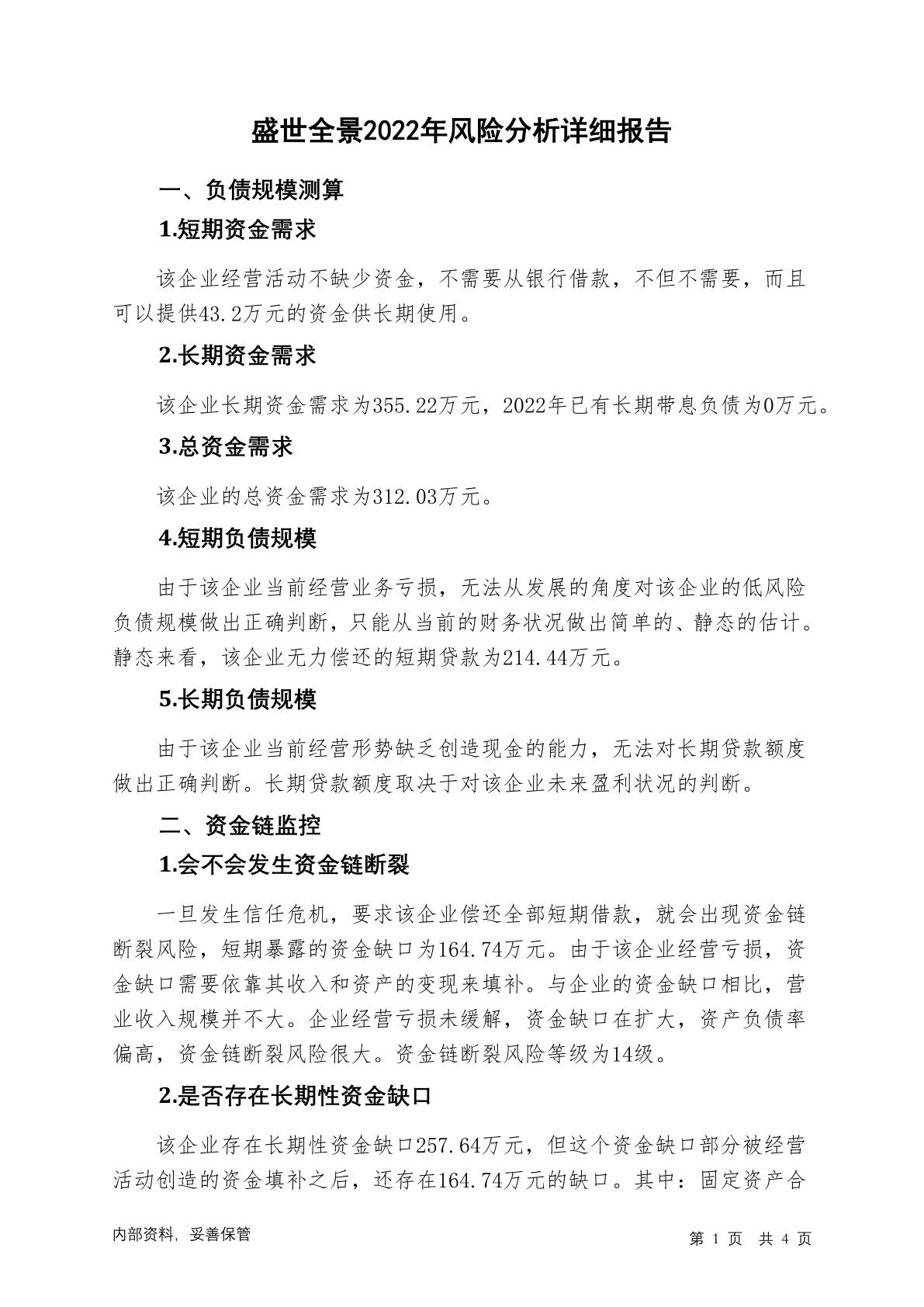 盛世全景2022年风险分析详细报告

一、负债规模测算

1.短期资金需求

该企业经营活动不缺少资金，不需要从银行借款，不但不需要，而且可以提供43.2万元的资金供长期使用。

2.长期资金需求

该企业长期资金需求为355.22万元，2022年已有长期带息负债为0万元。

3.总资金需求

该企业的总资金需求为312.03万元。

4.短期负债规模

由于该企业当前经营业务亏损，无法从发展的角度对该企业的低风险负债规模做出正确判断，只能从当前的财务状况做出简单的、静态的估计。静态来看，该企业无力偿还的短期贷款为214.44万元。

5.长期负债规模

由于该企业当前经营形势缺乏创造现金的能力，无法对长期贷款额度做出正确判断。长期贷款额度取决于对该企业未来盈利状况的判断。

二、资金链监控

1.会不会发生资金链断裂

一旦发生信任危机，要求该企业偿还全部短期借款，就会出现资金链断裂风险，短期暴露的资金缺口为164.74万元。由于该企业经营亏损，资金缺口需要依靠其收入和资产的变现来填补。与企业的资金缺口相比，营业收入规模并不大。企业经营亏损未缓解，资金缺口在扩大，资产负债率偏高，资金链断裂风险很大。资金链断裂风险等级为14级。

2.是否存在长期性资金缺口

该企业存在长期性资金缺口257.64万元，但这个资金缺口部分被经营活动创造的资金填补之后，还存在164.74万元的缺口。其中：固定资产合

内部资料，妥善保管

第 1 页 共 4 页